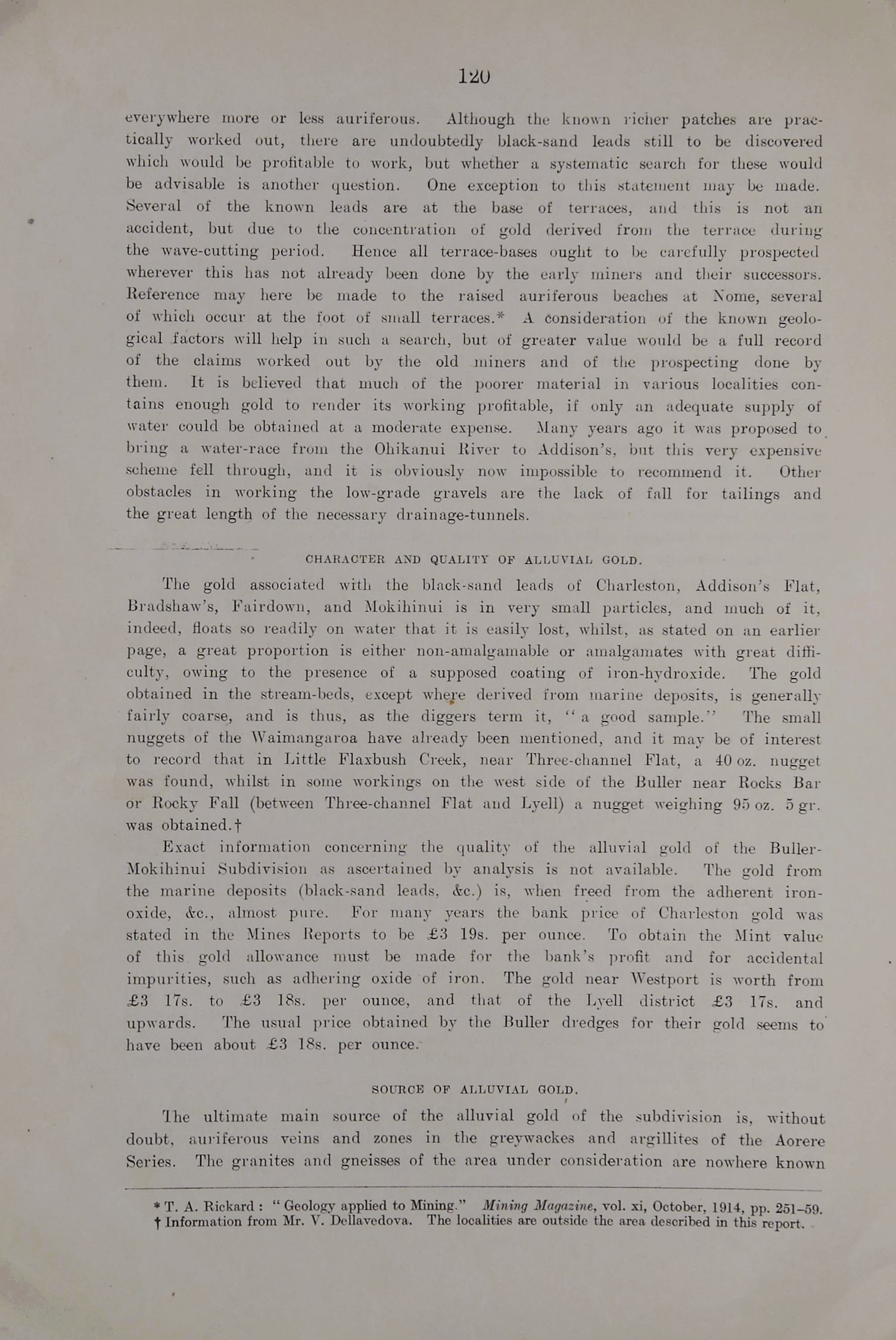 120

everywhere more or less auriferous. Although the known richer patches are practically worked out, there are undoubtedly black-sand leads still to be discovered which would be profitable to work, but whether a systematic search for these would be advisable is another question. One exception to this statement may be made. Several of the known leads are at the base of terraces, and this is not an accident, but due to the concentration of gold derived from the terrace during the wave-cutting period. Hence all terrace-bases ought to be carefully prospected wherever this has not already been done by the early miners and their successors. Reference may here be made to the raised auriferous beaches at Nome, several of which occur at the foot of small terraces.* A consideration of the known geological factors will help in such a search, but of greater value would be a full record of the claims worked out by the old miners and of the prospecting done by them. It is believed that much of the poorer material in various localities contains enough gold to render its working profitable, if only an adequate supply of water could be obtained at a moderate expense. Many years ago it was proposed to bring a water-race from the Ohikanui River to Addison's, but this very expensive scheme fell through, and it is obviously now impossible to recommend it. Other obstacles in working the low-grade gravels are the lack of fall for tailings and the great length of the necessary drainage-tunnels.

CHARACTER AND QUALITY OF ALLUVIAL GOLD.

The gold associated with the black-sand leads of Charleston, Addison's Flat, Bradshaw's, Fairdown, and Mokihinui is in very small particles, and much of it, indeed, floats so readily on water that it is easily lost, whilst, as stated on an earlier page, a great proportion is either non-amalgamable or amalgamates with great difficulty, owing to the presence of a supposed coating of iron-hydroxide. The gold obtained in the stream-beds, except where derived from marine deposits, is generally fairly coarse, and is thus, as the diggers term it, "a good sample." The small nuggets of the Waimangaroa have already been mentioned, and it may be of interest to record that in Little Flaxbush Creek, near Three-channel Flat, a 40 oz. nugget was found, whilst in some workings on the west side of the Buller near Rocks Bar or Rocky Fall (between Three-channel Flat and Lyell) a nugget weighing 95 oz. 5 gr. was obtained.†

Exact information concerning the quality of the alluvial gold of the Buller-Mokihinui Subdivision as ascertained by analysis is not available. The gold from the marine deposits (black-sand leads, &c.) is, when freed from the adherent iron-oxide, &c., almost pure. For many years the bank price of Charleston gold was stated in the Mines Reports to be £3 19s. per ounce. To obtain the Mint value of this gold allowance must be made for the bank's profit and for accidental impurities, such as adhering oxide of iron. The gold near Westport is worth from £3 17s. to £3 18s. per ounce, and that of the Lyell district £3 17s. and upwards. The usual price obtained by the Buller dredges for their gold seems to have been about £3 18s. per ounce.

SOURCE OF ALLUVIAL GOLD.

The ultimate main source of the alluvial gold of the subdivision is, without doubt, auriferous veins and zones in the greywackes and argillites of the Aorere Series. The granites and gneisses of the area under consideration are nowhere known

* T. A. Rickard: "Geology applied to Mining." Mining Magazine, vol. xi, October, 1914, pp. 251–59.
† Information from Mr. V. Dellavedova. The localities are outside the area described in this report.